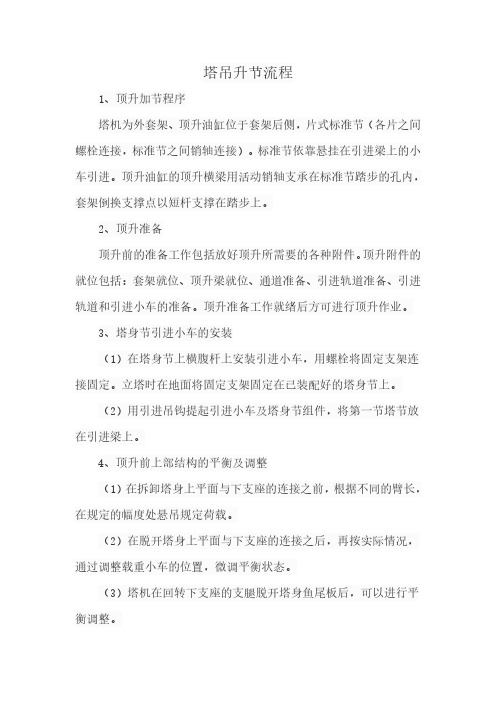 塔吊升节流程

1、顶升加节程序

塔机为外套架、顶升油缸位于套架后侧，片式标准节（各片之间螺栓连接，标准节之间销轴连接）。标准节依靠悬挂在引进梁上的小车引进。顶升油缸的顶升横梁用活动销轴支承在标准节踏步的孔内，套架倒换支撑点以短杆支撑在踏步上。

2、顶升准备

顶升前的准备工作包括放好顶升所需要的各种附件。顶升附件的就位包括：套架就位、顶升梁就位、通道准备、引进轨道准备、引进轨道和引进小车的准备。顶升准备工作就绪后方可进行顶升作业。

3、塔身节引进小车的安装

（1）在塔身节上横腹杆上安装引进小车，用螺栓将固定支架连接固定。立塔时在地面将固定支架固定在已装配好的塔身节上。

（2）用引进吊钩提起引进小车及塔身节组件，将第一节塔节放在引进梁上。

4、顶升前上部结构的平衡及调整

（1）在拆卸塔身上平面与下支座的连接之前，根据不同的臂长，在规定的幅度处悬吊规定荷载。

（2）在脱开塔身上平面与下支座的连接之后，再按实际情况，通过调整载重小车的位置，微调平衡状态。

（3）塔机在回转下支座的支腿脱开塔身鱼尾板后，可以进行平衡调整。